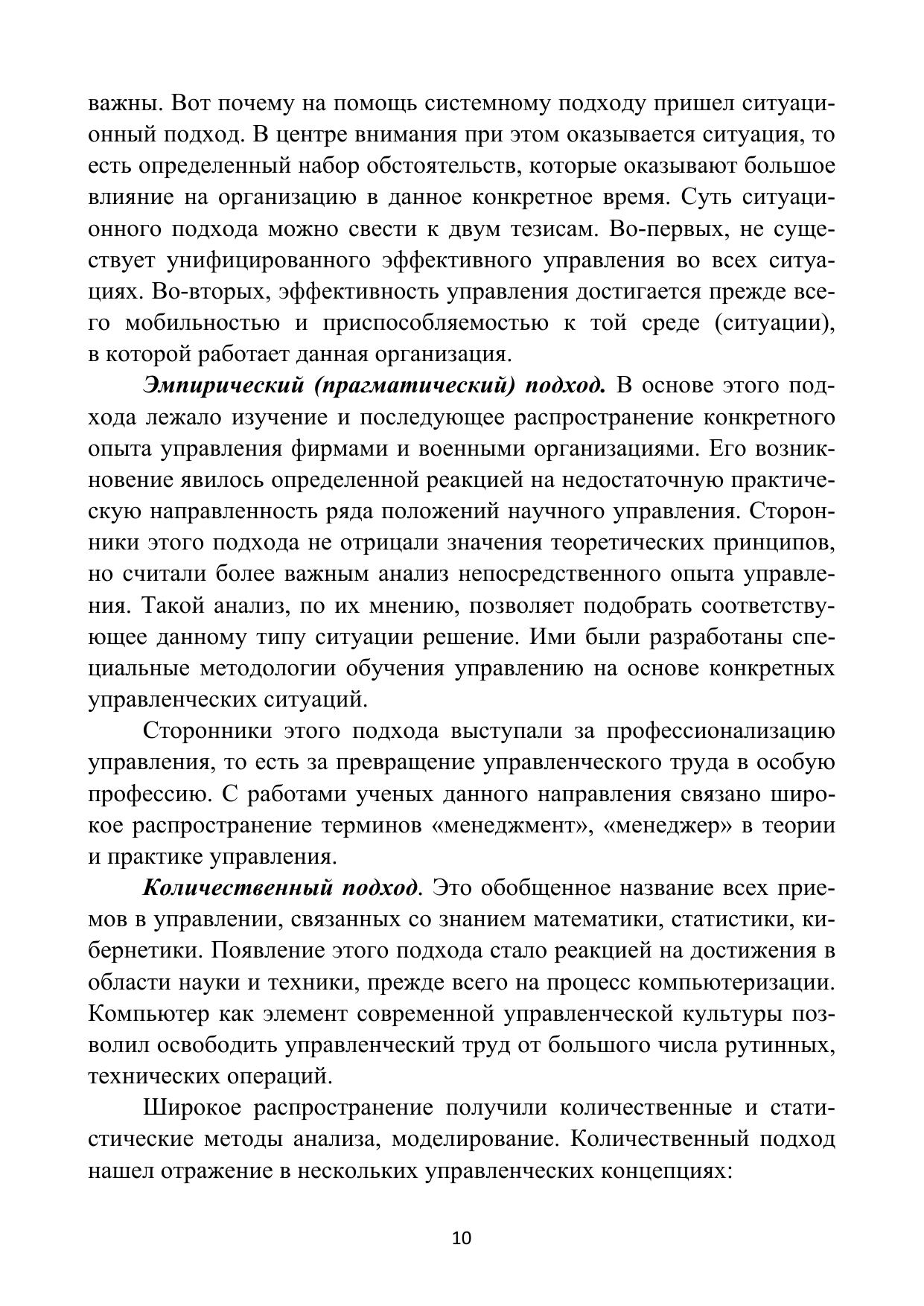 важны. Вот почему на помощь системному подходу пришел ситуационный подход. В центре внимания при этом оказывается ситуация, то есть определенный набор обстоятельств, которые оказывают большое влияние на организацию в данное конкретное время. Суть ситуационного подхода можно свести к двум тезисам. Во-первых, не существует унифицированного эффективного управления во всех ситуациях. Во-вторых, эффективность управления достигается прежде всего мобильностью и приспособляемостью к той среде (ситуации), в которой работает данная организация.

Эмпирический (прагматический) подход. В основе этого подхода лежало изучение и последующее распространение конкретного опыта управления фирмами и военными организациями. Его возникновение явилось определенной реакцией на недостаточную практическую направленность ряда положений научного управления. Сторонники этого подхода не отрицали значения теоретических принципов, но считали более важным анализ непосредственного опыта управления. Такой анализ, по их мнению, позволяет подобрать соответствующее данному типу ситуации решение. Ими были разработаны специальные методологии обучения управлению на основе конкретных управленческих ситуаций.

Сторонники этого подхода выступали за профессионализацию управления, то есть за превращение управленческого труда в особую профессию. С работами ученых данного направления связано широкое распространение терминов «менеджмент», «менеджер» в теории и практике управления.

Количественный подход. Это обобщенное название всех приемов в управлении, связанных со знанием математики, статистики, кибернетики. Появление этого подхода стало реакцией на достижения в области науки и техники, прежде всего на процесс компьютеризации. Компьютер как элемент современной управленческой культуры позволил освободить управленческий труд от большого числа рутинных, технических операций.

Широкое распространение получили количественные и статистические методы анализа, моделирование. Количественный подход нашел отражение в нескольких управленческих концепциях:

10